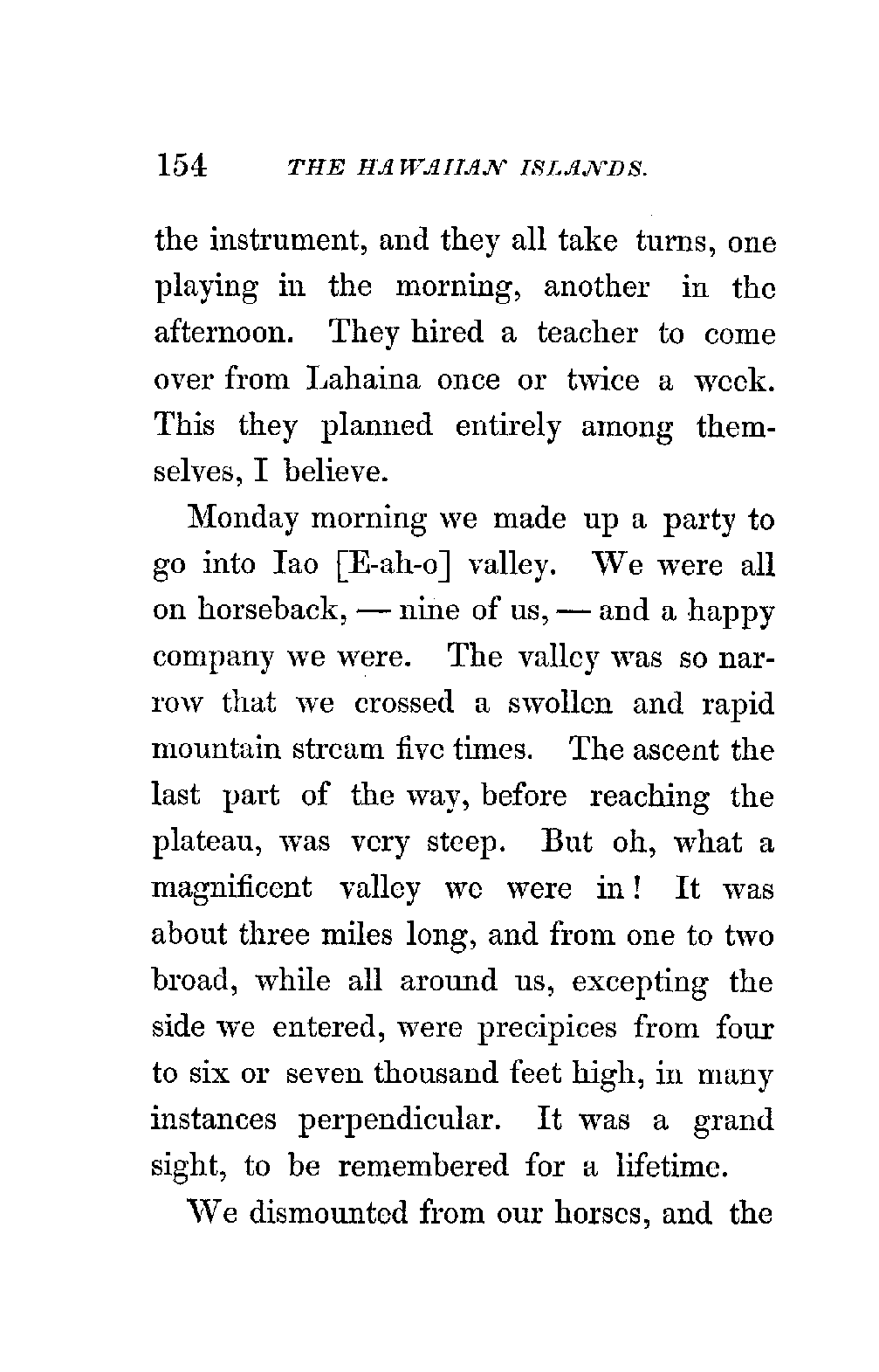 154 THE HAWAIIAN ISLANDS.

the instrument, and they all take turns, one playing in the morning, another in the afternoon. They hired a teacher to come over from Lahaina once or twice a week. This they planned entirely among themselves, I believe.

Monday morning we made up a party to go into Iao [E-ah-o] valley. We were all on horseback, — nine of us, — and a happy company we were. The valley was so narrow that we crossed a swollen and rapid mountain stream five times. The ascent the last part of the way, before reaching the plateau, was very steep. But oh, what a magnificent valley we were in! It was about three miles long, and from one to two broad, while all around us, excepting the side we entered, were precipices from four to six or seven thousand feet high, in many instances perpendicular. It was a grand sight, to be remembered for a lifetime.

We dismounted from our horses, and the